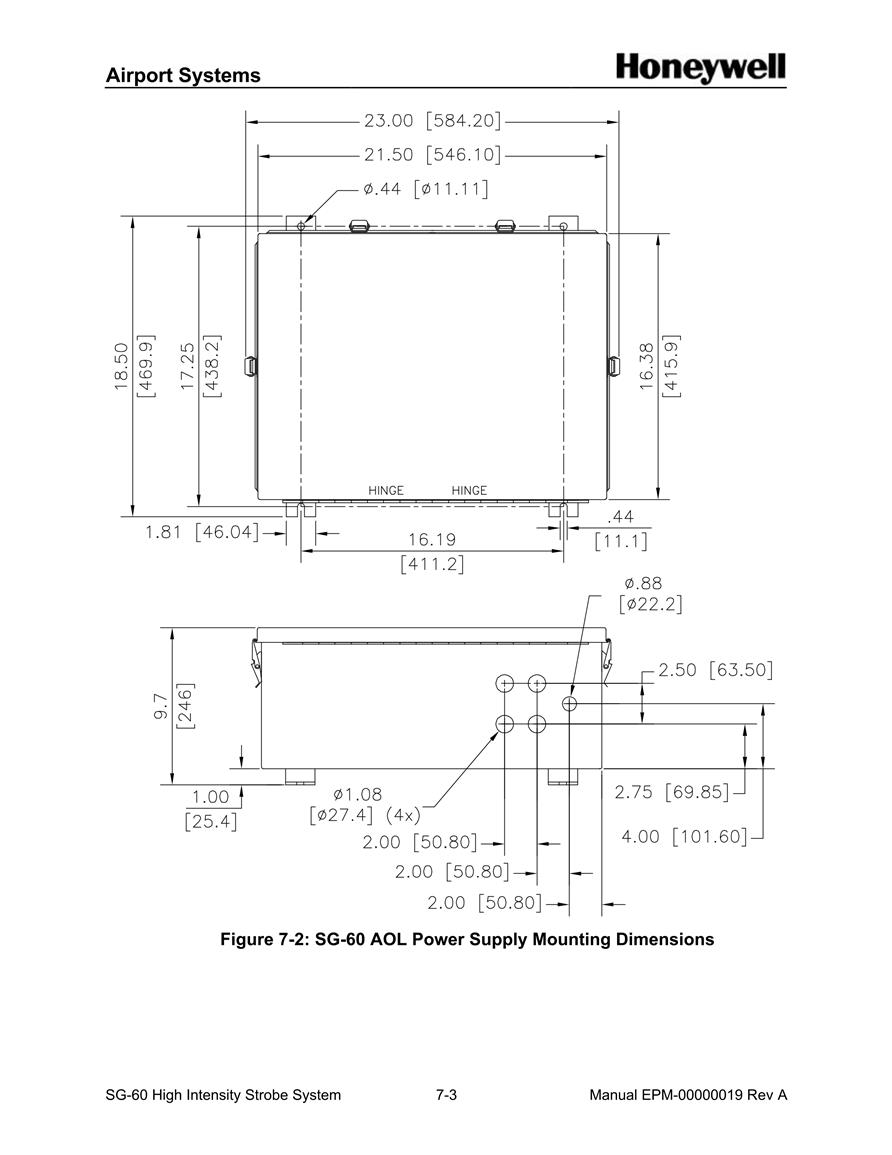 Airport Systems

Honeywell

23.00 [584.20]

21.50 [546.10]

ø.44 [ø11.11]

18.50 [469.9]

17.25 [438.2]

16.38 [415.9]

HINGE HINGE

1.81 [46.04]

16.19 [411.2]

.44 [11.1]

ø.88 [ø22.2]

9.7 [246]

2.50 [63.50]

1.00 [25.4]

ø1.08 [ø27.4] (4x)

2.75 [69.85]

4.00 [101.60]

2.00 [50.80]

2.00 [50.80]

2.00 [50.80]

Figure 7-2: SG-60 AOL Power Supply Mounting Dimensions

SG-60 High Intensity Strobe System 7-3 Manual EPM-00000019 Rev A